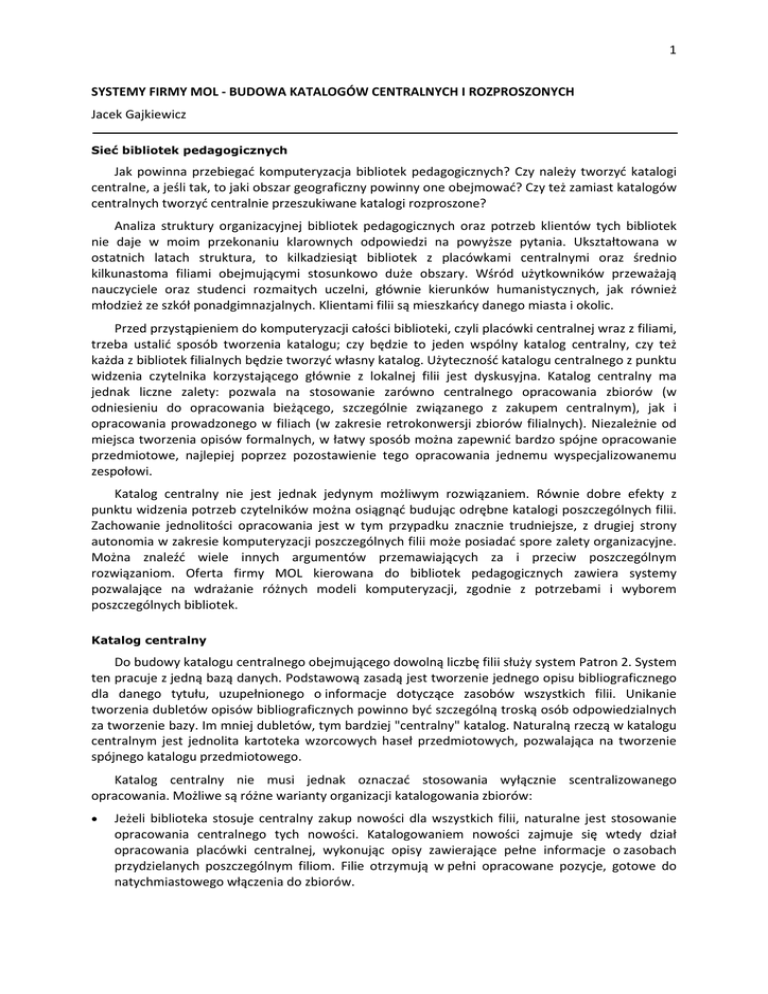 1

SYSTEMY FIRMY MOL - BUDOWA KATALOGÓW CENTRALNYCH I ROZPROSZONYCH

Jacek Gajkiewicz

Sieć bibliotek pedagogicznych

Jak powinna przebiegać komputeryzacja bibliotek pedagogicznych? Czy należy tworzyć katalogi centralne, a jeśli tak, to jaki obszar geograficzny powinny one obejmować? Czy też zamiast katalogów centralnych tworzyć centralnie przeszukiwane katalogi rozproszone?

Analiza struktury organizacyjnej bibliotek pedagogicznych oraz potrzeb klientów tych bibliotek nie daje w moim przekonaniu klarownych odpowiedzi na powyższe pytania. Ukształtowana w ostatnich latach struktura, to kilkadziesiąt bibliotek z placówkami centralnymi oraz średnio kilkunastoma filiami obejmującymi stosunkowo duże obszary. Wśród użytkowników przeważają nauczyciele oraz studenci rozmaitych uczelni, głównie kierunków humanistycznych, jak również młodzież ze szkół ponadgimnazjalnych. Klientami filii są mieszkańcy danego miasta i okolic.

Przed przystąpieniem do komputeryzacji całości biblioteki, czyli placówki centralnej wraz z filiami, trzeba ustalić sposób tworzenia katalogu; czy będzie to jeden wspólny katalog centralny, czy też każda z bibliotek filialnych będzie tworzyć własny katalog. Użyteczność katalogu centralnego z punktu widzenia czytelnika korzystającego głównie z lokalnej filii jest dyskusyjna. Katalog centralny ma jednak liczne zalety: pozwala na stosowanie zarówno centralnego opracowania zbiorów (w odniesieniu do opracowania bieżącego, szczególnie związanego z zakupem centralnym), jak i opracowania prowadzonego w filiach (w zakresie retrokonwersji zbiorów filialnych). Niezależnie od miejsca tworzenia opisów formalnych, w łatwy sposób można zapewnić bardzo spójne opracowanie przedmiotowe, najlepiej poprzez pozostawienie tego opracowania jednemu wyspecjalizowanemu zespołowi.

Katalog centralny nie jest jednak jedynym możliwym rozwiązaniem. Równie dobre efekty z punktu widzenia potrzeb czytelników można osiągnąć budując odrębne katalogi poszczególnych filii. Zachowanie jednolitości opracowania jest w tym przypadku znacznie trudniejsze, z drugiej strony autonomia w zakresie komputeryzacji poszczególnych filii może posiadać spore zalety organizacyjne. Można znaleźć wiele innych argumentów przemawiających za i przeciw poszczególnym rozwiązaniom. Oferta firmy MOL kierowana do bibliotek pedagogicznych zawiera systemy pozwalające na wdrażanie różnych modeli komputeryzacji, zgodnie z potrzebami i wyborem poszczególnych bibliotek.

Katalog centralny

Do budowy katalogu centralnego obejmującego dowolną liczbę filii służy system Patron 2. System ten pracuje z jedną bazą danych. Podstawową zasadą jest tworzenie jednego opisu bibliograficznego dla danego tytułu, uzupełnionego o informacje dotyczące zasobów wszystkich filii. Unikanie tworzenia dubletów opisów bibliograficznych powinno być szczególną troską osób odpowiedzialnych za tworzenie bazy. Im mniej dubletów, tym bardziej "centralny" katalog. Naturalną rzeczą w katalogu centralnym jest jednolita kartoteka wzorcowych haseł przedmiotowych, pozwalająca na tworzenie spójnego katalogu przedmiotowego.

Katalog centralny nie musi jednak oznaczać stosowania wyłącznie scentralizowanego opracowania. Możliwe są różne warianty organizacji katalogowania zbiorów:

• Jeżeli biblioteka stosuje centralny zakup nowości dla wszystkich filii, naturalne jest stosowanie opracowania centralnego tych nowości. Katalogowaniem nowości zajmuje się wtedy dział opracowania placówki centralnej, wykonując opisy zawierające pełne informacje o zasobach przydzielanych poszczególnym filiom. Filie otrzymują w pełni opracowane pozycje, gotowe do natychmiastowego włączenia do zbiorów.